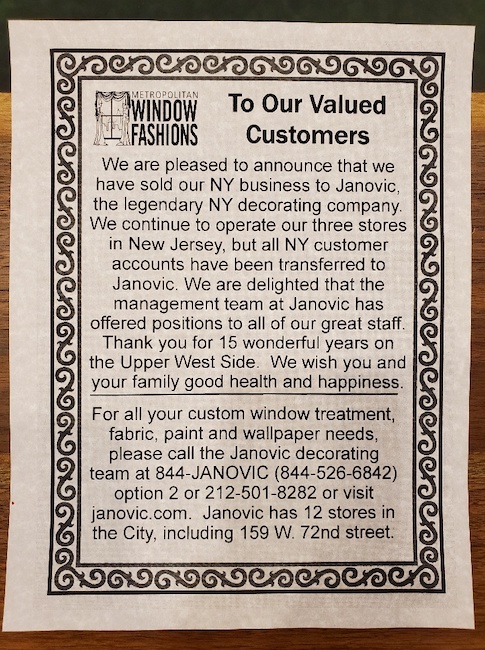 METROPOLITAN
WINDOW
FASHIONS

To Our Valued Customers

We are pleased to announce that we have sold our NY business to Janovic, the legendary NY decorating company. We continue to operate our three stores in New Jersey, but all NY customer accounts have been transferred to Janovic. We are delighted that the management team at Janovic has offered positions to all of our great staff. Thank you for 15 wonderful years on the Upper West Side. We wish you and your family good health and happiness.

For all your custom window treatment, fabric, paint and wallpaper needs, please call the Janovic decorating team at 844-JANOVIC (844-526-6842) option 2 or 212-501-8282 or visit janovic.com. Janovic has 12 stores in the City, including 159 W. 72nd street.